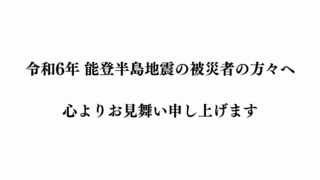 令和6年 能登半島地震の被災者の方々へ

心よりお見舞い申し上げます